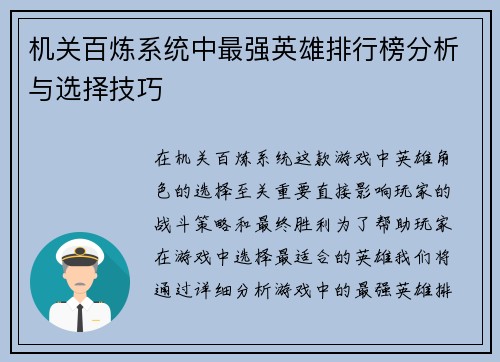 机关百炼系统中最强英雄排行榜分析与选择技巧

在机关百炼系统这款游戏中英雄角色的选择至关重要直接影响玩家的战斗策略和最终胜利为了帮助玩家在游戏中选择最适合的英雄我们将通过详细分析游戏中的最强英雄排